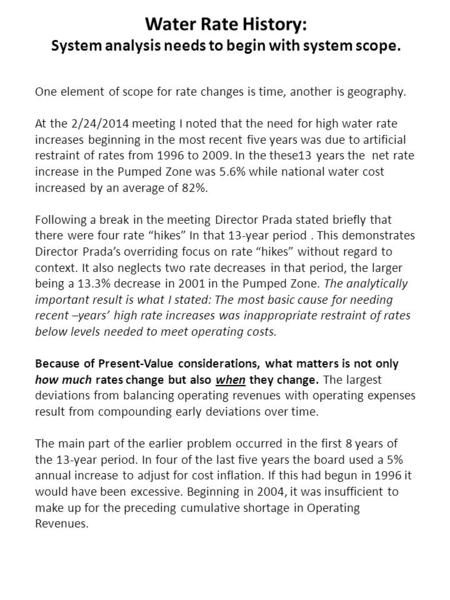 Water Rate History:
System analysis needs to begin with system scope.

One element of scope for rate changes is time, another is geography.

At the 2/24/2014 meeting I noted that the need for high water rate increases beginning in the most recent five years was due to artificial restraint of rates from 1996 to 2009. In the these13 years the net rate increase in the Pumped Zone was 5.6% while national water cost increased by an average of 82%.

Following a break in the meeting Director Prada stated briefly that there were four rate “hikes” In that 13-year period . This demonstrates Director Prada’s overriding focus on rate “hikes” without regard to context. It also neglects two rate decreases in that period, the larger being a 13.3% decrease in 2001 in the Pumped Zone. The analytically important result is what I stated: The most basic cause for needing recent –years’ high rate increases was inappropriate restraint of rates below levels needed to meet operating costs.

Because of Present-Value considerations, what matters is not only how much rates change but also when they change. The largest deviations from balancing operating revenues with operating expenses result from compounding early deviations over time.

The main part of the earlier problem occurred in the first 8 years of the 13-year period. In four of the last five years the board used a 5% annual increase to adjust for cost inflation. If this had begun in 1996 it would have been excessive. Beginning in 2004, it was insufficient to make up for the preceding cumulative shortage in Operating Revenues.